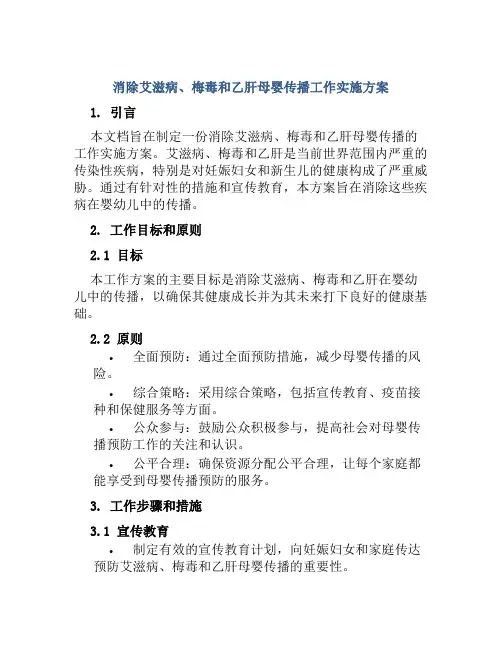 消除艾滋病、梅毒和乙肝母婴传播工作实施方案

1. 引言

本文档旨在制定一份消除艾滋病、梅毒和乙肝母婴传播的工作实施方案。艾滋病、梅毒和乙肝是当前世界范围内严重的传染性疾病，特别是对妊娠妇女和新生儿的健康构成了严重威胁。通过有针对性的措施和宣传教育，本方案旨在消除这些疾病在婴幼儿中的传播。

2. 工作目标和原则

2.1 目标

本工作方案的主要目标是消除艾滋病、梅毒和乙肝在婴幼儿中的传播，以确保其健康成长并为其未来打下良好的健康基础。

2.2 原则

• 全面预防：通过全面预防措施，减少母婴传播的风险。

• 综合策略：采用综合策略，包括宣传教育、疫苗接种和保健服务等方面。

• 公众参与：鼓励公众积极参与，提高社会对母婴传播预防工作的关注和认识。

• 公平合理：确保资源分配公平合理，让每个家庭都能享受到母婴传播预防的服务。

3. 工作步骤和措施

3.1 宣传教育

• 制定有效的宣传教育计划，向妊娠妇女和家庭传达预防艾滋病、梅毒和乙肝母婴传播的重要性。